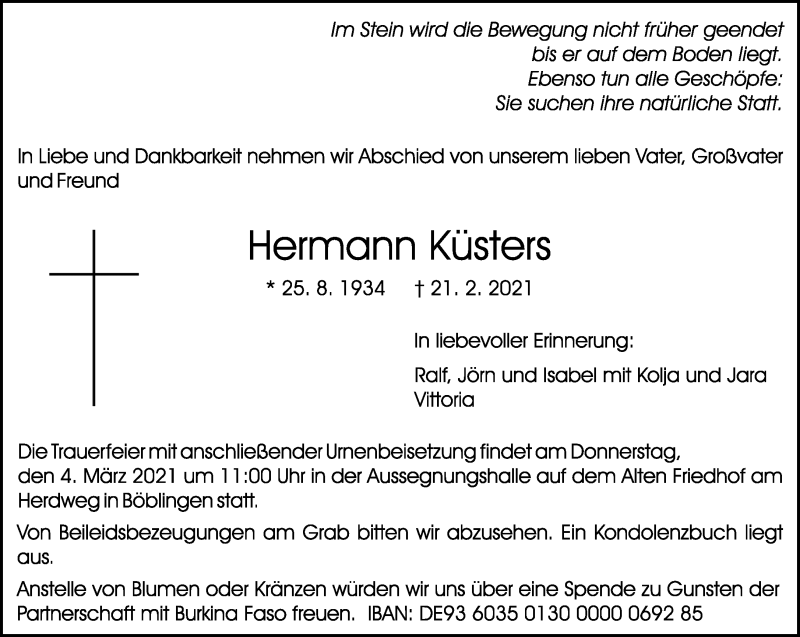 Im Stein wird die Bewegung nicht früher geendet
bis er auf dem Boden liegt.
Ebenso tun alle Geschöpfe:
Sie suchen ihre natürliche Statt.

In Liebe und Dankbarkeit nehmen wir Abschied von unserem lieben Vater, Großvater und Freund

Hermann Küsters

* 25. 8. 1934 † 21. 2. 2021

In liebevoller Erinnerung:

Ralf, Jörn und Isabel mit Kolja und Jara Vittoria

Die Trauerfeier mit anschließender Urnenbeisetzung findet am Donnerstag, den 4. März 2021 um 11:00 Uhr in der Aussegnungshalle auf dem Alten Friedhof am Herdweg in Böblingen statt.

Von Beileidsbezeugungen am Grab bitten wir abzusehen. Ein Kondolenzbuch liegt aus.

Anstelle von Blumen oder Kränzen würden wir uns über eine Spende zu Gunsten der Partnerschaft mit Burkina Faso freuen. IBAN: DE93 6035 0130 0000 0692 85